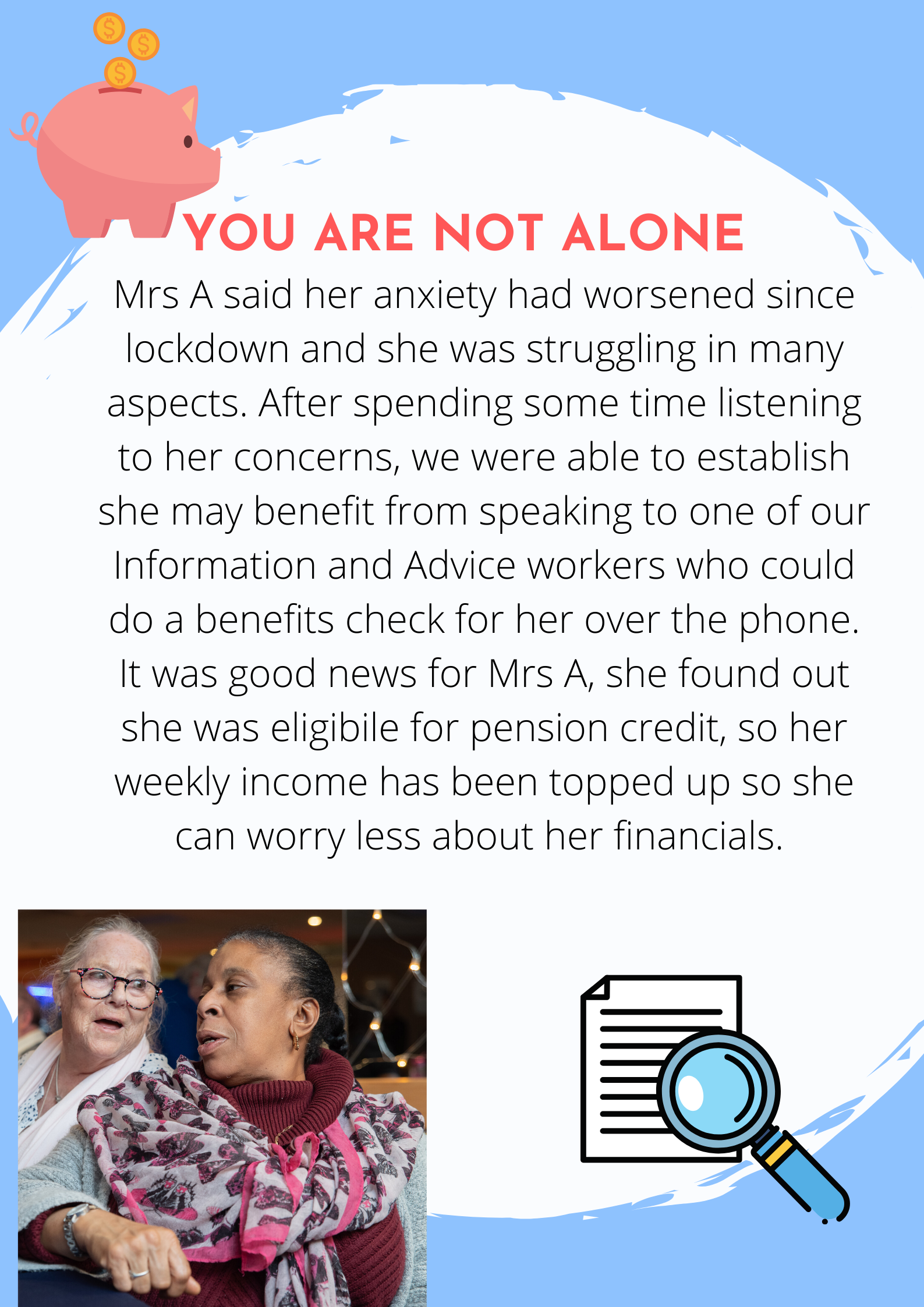 YOU ARE NOT ALONE

Mrs A said her anxiety had worsened since lockdown and she was struggling in many aspects. After spending some time listening to her concerns, we were able to establish she may benefit from speaking to one of our Information and Advice workers who could do a benefits check for her over the phone. It was good news for Mrs A, she found out she was eligibile for pension credit, so her weekly income has been topped up so she can worry less about her financials.